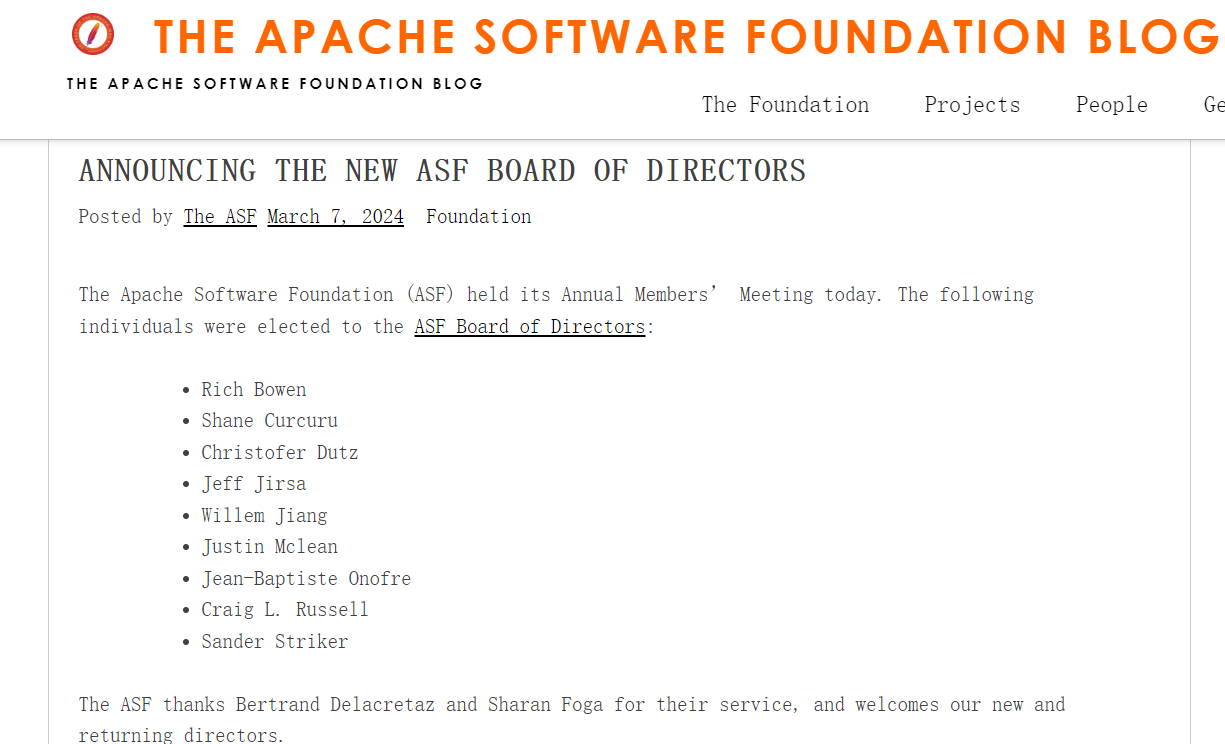 THE APACHE SOFTWARE FOUNDATION BLOG

THE APACHE SOFTWARE FOUNDATION BLOG

The Foundation Projects People Ge

ANNOUNCING THE NEW ASF BOARD OF DIRECTORS

Posted by The ASF March 7, 2024 Foundation

The Apache Software Foundation (ASF) held its Annual Members' Meeting today. The following individuals were elected to the ASF Board of Directors:

- Rich Bowen
- Shane Curcuru
- Christofer Dutz
- Jeff Jirsa
- Willem Jiang
- Justin Mclean
- Jean-Baptiste Onofre
- Craig L. Russell
- Sander Striker

The ASF thanks Bertrand Delacretaz and Sharan Foga for their service, and welcomes our new and returning directors.